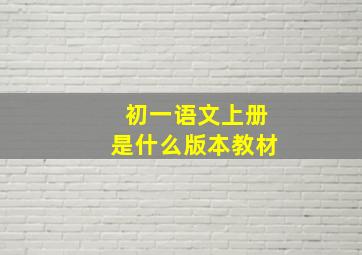 初一语文上册
是什么版本教材